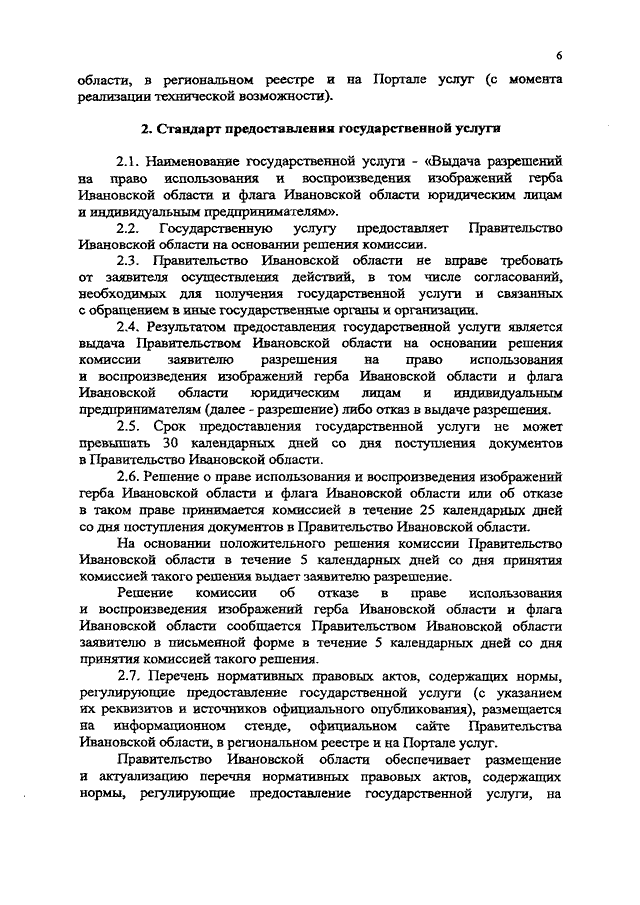 6

области, в региональном реестре и на Портале услуг (с момента реализации технической возможности).

2. Стандарт предоставления государственной услуги

2.1. Наименование государственной услуги - «Выдача разрешений на право использования и воспроизведения изображений герба Ивановской области и флага Ивановской области юридическим лицам и индивидуальным предпринимателям».

2.2. Государственную услугу предоставляет Правительство Ивановской области на основании решения комиссии.

2.3. Правительство Ивановской области не вправе требовать от заявителя осуществления действий, в том числе согласований, необходимых для получения государственной услуги и связанных с обращением в иные государственные органы и организации.

2.4. Результатом предоставления государственной услуги является выдача Правительством Ивановской области на основании решения комиссии заявителю разрешения на право использования и воспроизведения изображений герба Ивановской области и флага Ивановской области юридическим лицам и индивидуальным предпринимателям (далее - разрешение) либо отказ в выдаче разрешения.

2.5. Срок предоставления государственной услуги не может превышать 30 календарных дней со дня поступления документов в Правительство Ивановской области.

2.6. Решение о праве использования и воспроизведения изображений герба Ивановской области и флага Ивановской области или об отказе в таком праве принимается комиссией в течение 25 календарных дней со дня поступления документов в Правительство Ивановской области.

На основании положительного решения комиссии Правительство Ивановской области в течение 5 календарных дней со дня принятия комиссией такого решения выдает заявителю разрешение.

Решение комиссии об отказе в праве использования и воспроизведения изображений герба Ивановской области и флага Ивановской области сообщается Правительством Ивановской области заявителю в письменной форме в течение 5 календарных дней со дня принятия комиссией такого решения.

2.7. Перечень нормативных правовых актов, содержащих нормы, регулирующие предоставление государственной услуги (с указанием их реквизитов и источников официального опубликования), размещается на информационном стенде, официальном сайте Правительства Ивановской области, в региональном реестре и на Портале услуг.

Правительство Ивановской области обеспечивает размещение и актуализацию перечня нормативных правовых актов, содержащих нормы, регулирующие предоставление государственной услуги, на